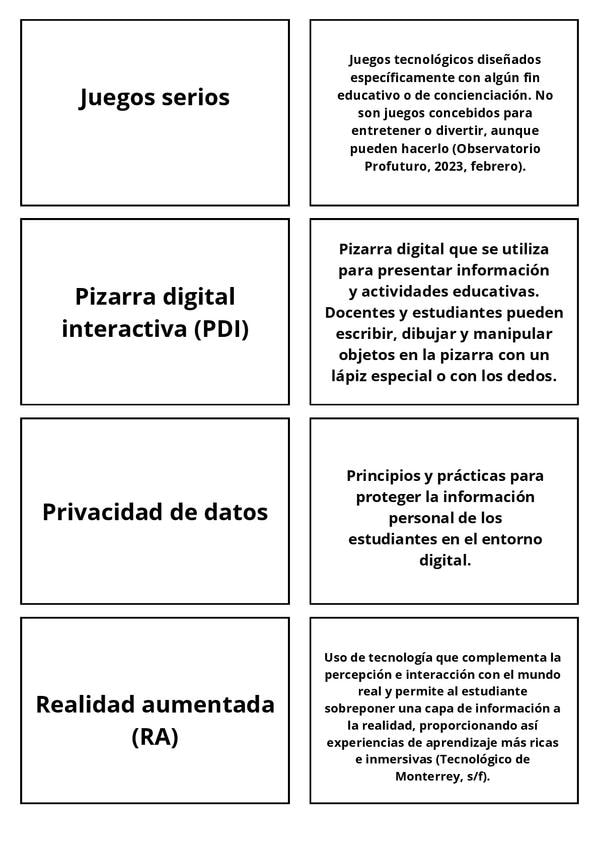 Juegos serios

Juegos tecnológicos diseñados específicamente con algún fin educativo o de concienciación. No son juegos concebidos para entretener o divertir, aunque pueden hacerlo (Observatorio Profuturo, 2023, febrero).

Pizarra digital interactiva (PDI)

Pizarra digital que se utiliza para presentar información y actividades educativas. Docentes y estudiantes pueden escribir, dibujar y manipular objetos en la pizarra con un lápiz especial o con los dedos.

Privacidad de datos

Principios y prácticas para proteger la información personal de los estudiantes en el entorno digital.

Realidad aumentada (RA)

Uso de tecnología que complementa la percepción e interacción con el mundo real y permite al estudiante sobreponer una capa de información a la realidad, proporcionando así experiencias de aprendizaje más ricas e inmersivas (Tecnológico de Monterrey, s/f).